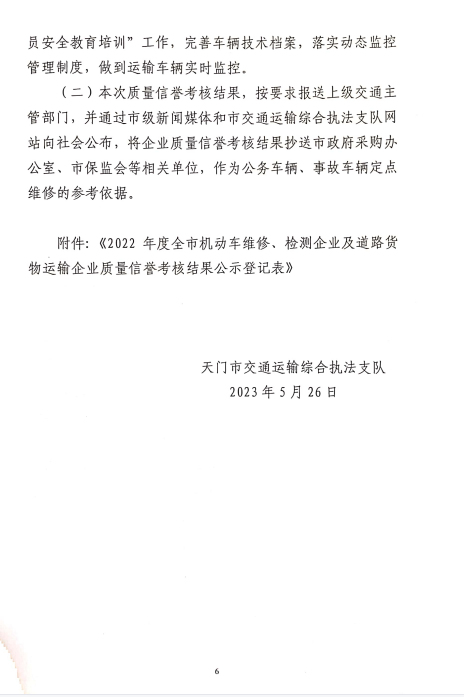 员安全教育培训”工作，完善车辆技术档案，落实动态监控管理制度，做到运输车辆实时监控。

（二）本次质量信誉考核结果，按要求报送上级交通主管部门，并通过市级新闻媒体和市交通运输综合执法支队网站向社会公布，将企业质量信誉考核结果抄送市政府采购办公室、市保监会等相关单位，作为公务车辆、事故车辆定点维修的参考依据。

附件：《2022 年度全市机动车维修、检测企业及道路货物运输企业质量信誉考核结果公示登记表》

天门市交通运输综合执法支队
2023 年 5 月 26 日

6